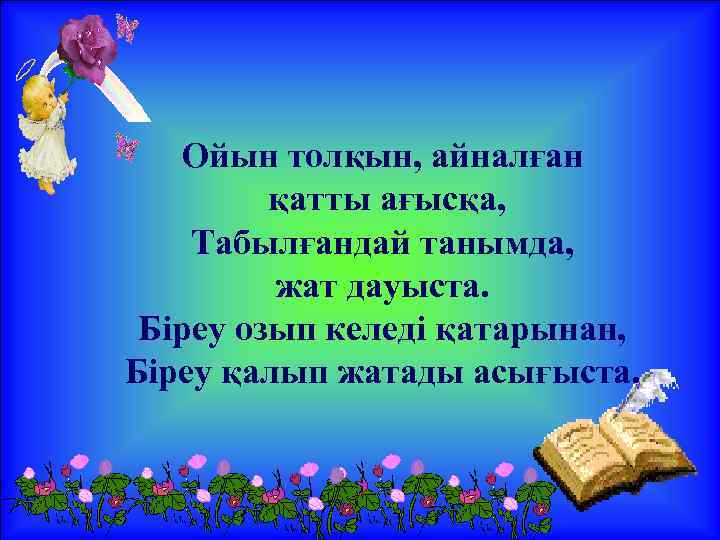 Ойын толқын, айналған
қатты ағысқа,
Табылғандай танымда,
жат дауыста.
Біреу озып келеді қатарынан,
Біреу қалып жатады асығыста.